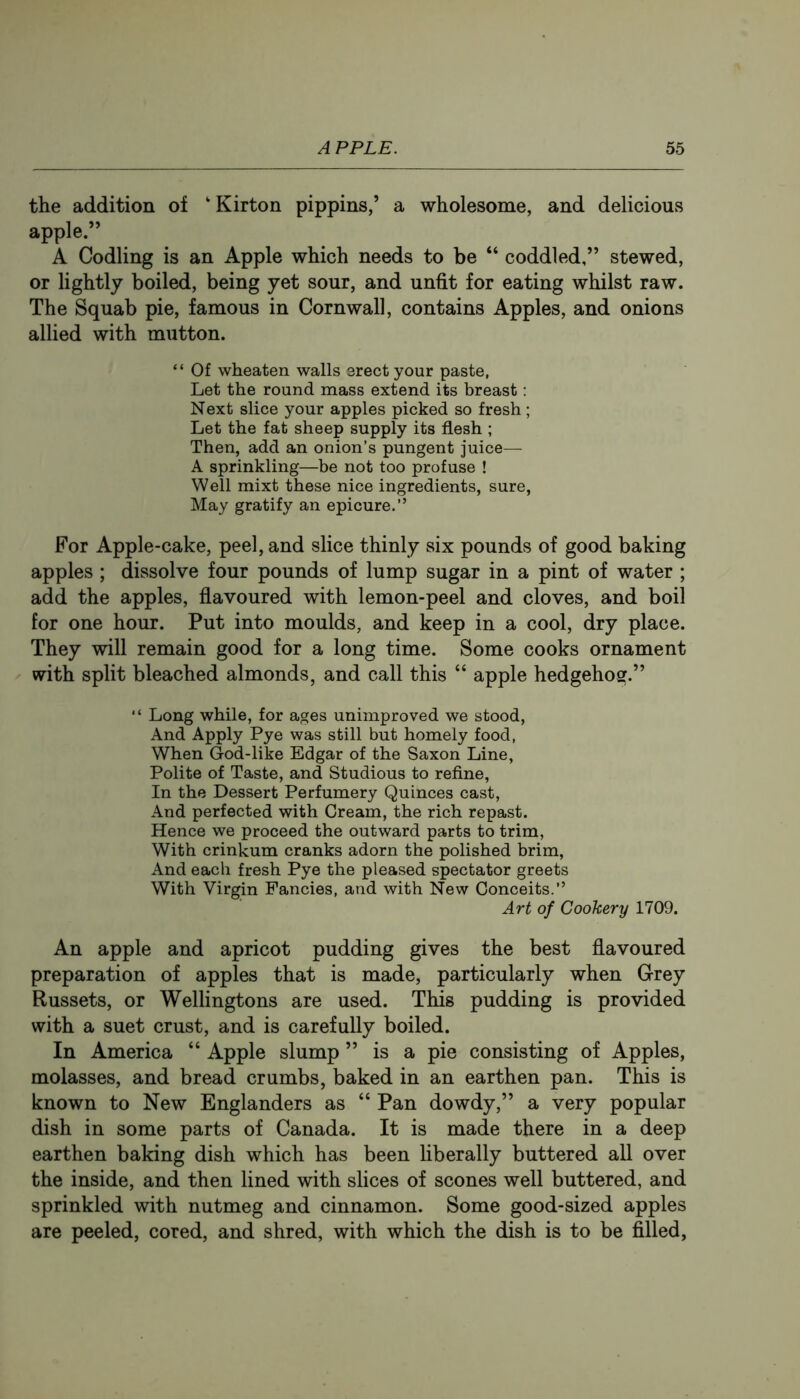 APPLE. 55

the addition of 'Kirton pippins,' a wholesome, and delicious apple."

A Codling is an Apple which needs to be "coddled," stewed, or lightly boiled, being yet sour, and unfit for eating whilst raw. The Squab pie, famous in Cornwall, contains Apples, and onions allied with mutton.

"Of wheaten walls erect your paste,
Let the round mass extend its breast:
Next slice your apples picked so fresh;
Let the fat sheep supply its flesh;
Then, add an onion's pungent juice—
A sprinkling—be not too profuse!
Well mixt these nice ingredients, sure,
May gratify an epicure."

For Apple-cake, peel, and slice thinly six pounds of good baking apples; dissolve four pounds of lump sugar in a pint of water; add the apples, flavoured with lemon-peel and cloves, and boil for one hour. Put into moulds, and keep in a cool, dry place. They will remain good for a long time. Some cooks ornament with split bleached almonds, and call this "apple hedgehog."

"Long while, for ages unimproved we stood,
And Apply Pye was still but homely food,
When God-like Edgar of the Saxon Line,
Polite of Taste, and Studious to refine,
In the Dessert Perfumery Quinces cast,
And perfected with Cream, the rich repast.
Hence we proceed the outward parts to trim,
With crinkum cranks adorn the polished brim,
And each fresh Pye the pleased spectator greets
With Virgin Fancies, and with New Conceits."
Art of Cookery 1709.

An apple and apricot pudding gives the best flavoured preparation of apples that is made, particularly when Grey Russets, or Wellingtons are used. This pudding is provided with a suet crust, and is carefully boiled.

In America "Apple slump" is a pie consisting of Apples, molasses, and bread crumbs, baked in an earthen pan. This is known to New Englanders as "Pan dowdy," a very popular dish in some parts of Canada. It is made there in a deep earthen baking dish which has been liberally buttered all over the inside, and then lined with slices of scones well buttered, and sprinkled with nutmeg and cinnamon. Some good-sized apples are peeled, cored, and shred, with which the dish is to be filled,